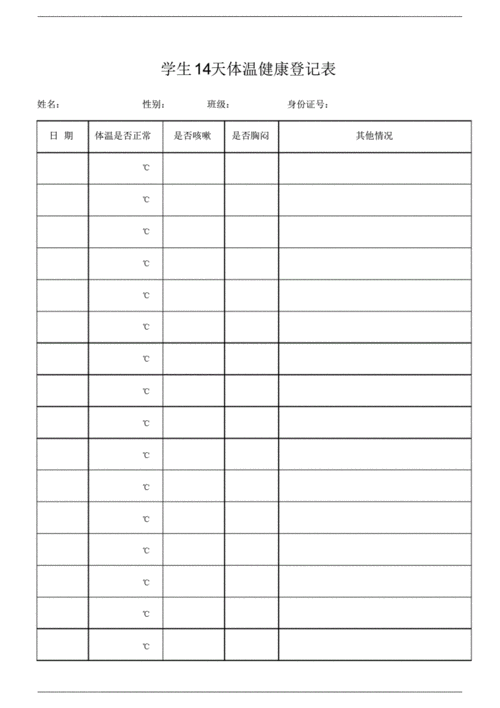 学生14天体温健康登记表

姓名： 性别： 班级： 身份证号：

| 日 期 | 体温是否正常 | 是否咳嗽 | 是否胸闷 | 其他情况 |
|---|---|---|---|---|
| | ℃ | | | |
| | ℃ | | | |
| | ℃ | | | |
| | ℃ | | | |
| | ℃ | | | |
| | ℃ | | | |
| | ℃ | | | |
| | ℃ | | | |
| | ℃ | | | |
| | ℃ | | | |
| | ℃ | | | |
| | ℃ | | | |
| | ℃ | | | |
| | ℃ | | | |
| | ℃ | | | |
| | ℃ | | | |